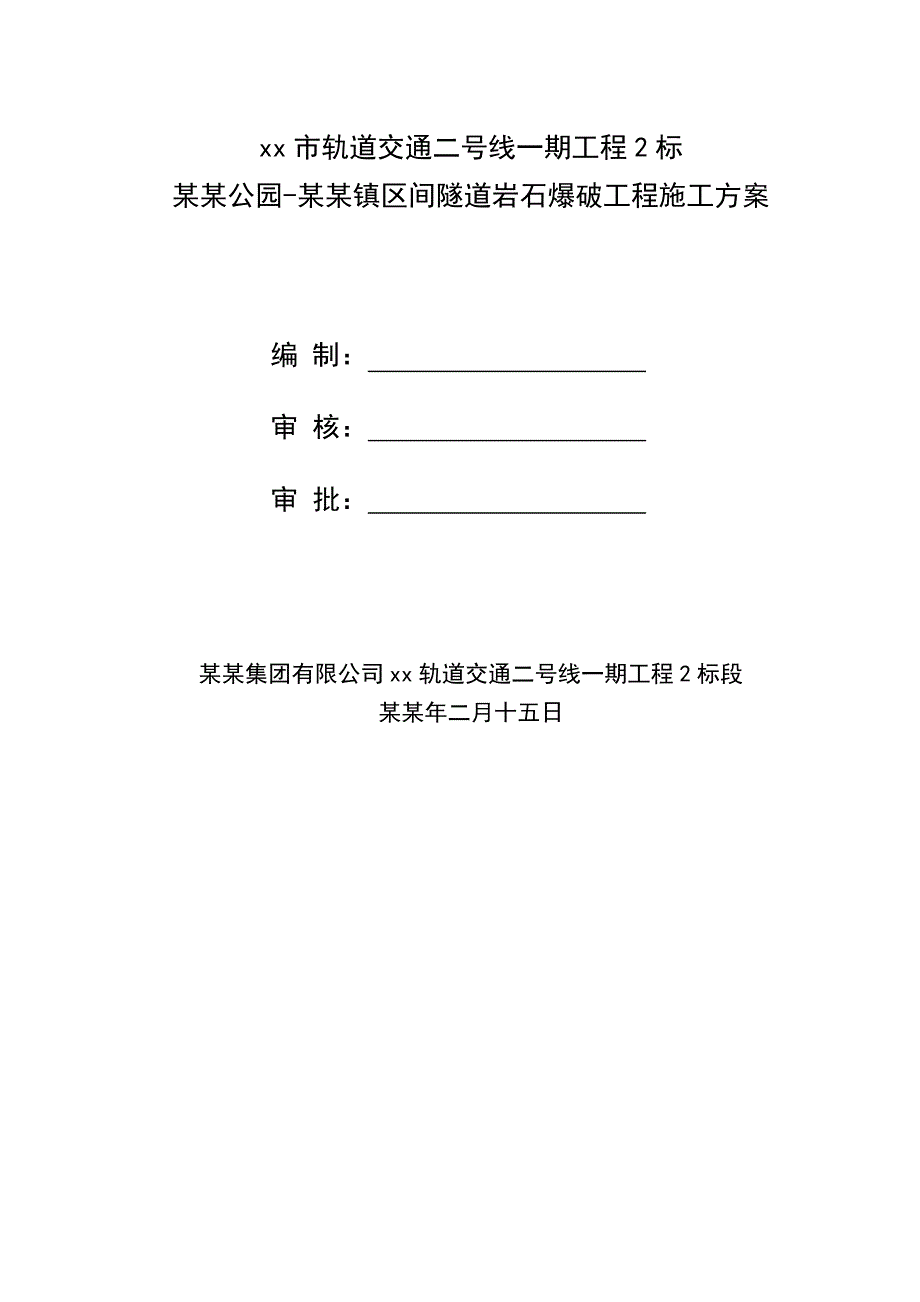 xx 市轨道交通二号线一期工程 2 标
某某公园-某某镇区间隧道岩石爆破工程施工方案

编 制：

审 核：

审 批：

某某集团有限公司 xx 轨道交通二号线一期工程 2 标段
某某年二月十五日